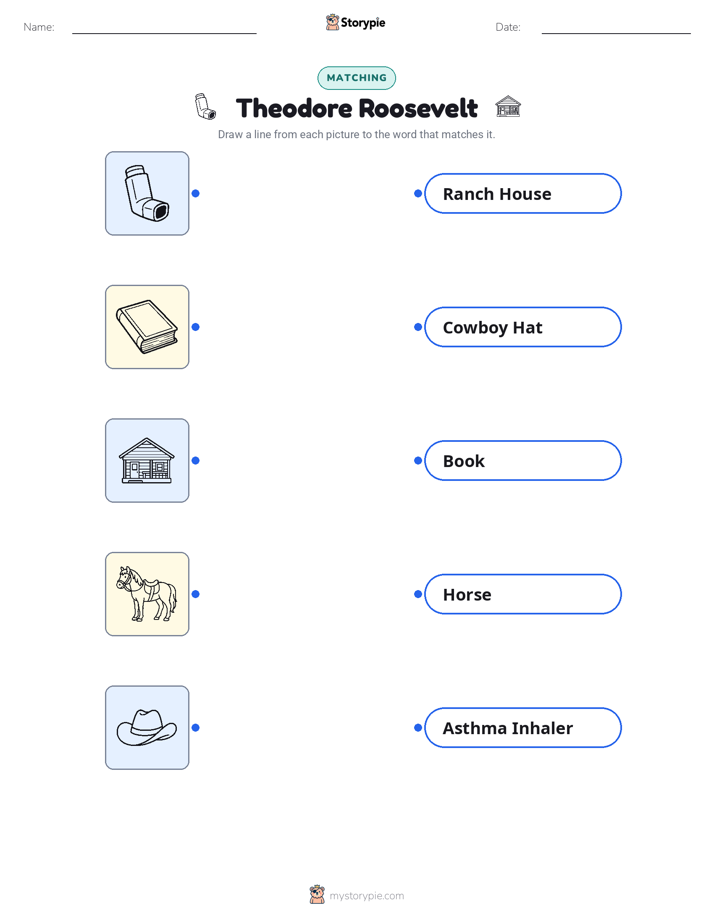 Name: ____ Storypie Date: ____

MATCHING

Theodore Roosevelt

Draw a line from each picture to the word that matches it.

Ranch House

Cowboy Hat

Book

Horse

Asthma Inhaler

mystorypie.com